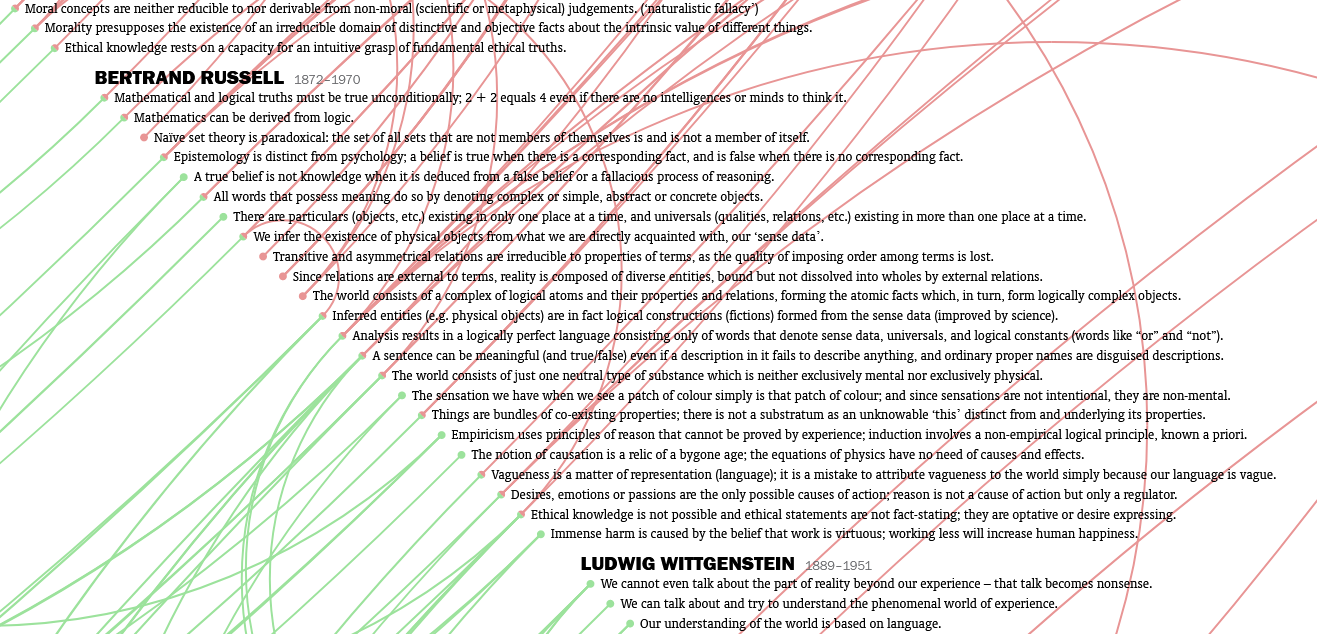 Moral concepts are neither reducible to nor derivable from non-moral (scientific or metaphysical) judgements, ('naturalistic fallacy')
Morality presupposes the existence of an irreducible domain of distinctive and objective facts about the intrinsic value of different things.
Ethical knowledge rests on a capacity for an intuitive grasp of fundamental ethical truths.

BERTRAND RUSSELL 1872–1970
Mathematical and logical truths must be true unconditionally; 2 + 2 equals 4 even if there are no intelligences or minds to think it.
Mathematics can be derived from logic.
Naïve set theory is paradoxical: the set of all sets that are not members of themselves is and is not a member of itself.
Epistemology is distinct from psychology; a belief is true when there is a corresponding fact, and is false when there is no corresponding fact.
A true belief is not knowledge when it is deduced from a false belief or a fallacious process of reasoning.
All words that possess meaning do so by denoting complex or simple, abstract or concrete objects.
There are particulars (objects, etc.) existing in only one place at a time, and universals (qualities, relations, etc.) existing in more than one place at a time.
We infer the existence of physical objects from what we are directly acquainted with, our 'sense data'.
Transitive and asymmetrical relations are irreducible to properties of terms, as the quality of imposing order among terms is lost.
Since relations are external to terms, reality is composed of diverse entities, bound but not dissolved into wholes by external relations.
The world consists of a complex of logical atoms and their properties and relations, forming the atomic facts which, in turn, form logically complex objects.
Inferred entities (e.g. physical objects) are in fact logical constructions (fictions) formed from the sense data (improved by science).
Analysis results in a logically perfect language consisting only of words that denote sense data, universals, and logical constants (words like "or" and "not").
A sentence can be meaningful (and true/false) even if a description in it fails to describe anything, and ordinary proper names are disguised descriptions.
The world consists of just one neutral type of substance which is neither exclusively mental nor exclusively physical.
The sensation we have when we see a patch of colour simply is that patch of colour; and since sensations are not intentional, they are non-mental.
Things are bundles of co-existing properties; there is not a substratum as an unknowable 'this' distinct from and underlying its properties.
Empiricism uses principles of reason that cannot be proved by experience; induction involves a non-empirical logical principle, known a priori.
The notion of causation is a relic of a bygone age; the equations of physics have no need of causes and effects.
Vagueness is a matter of representation (language); it is a mistake to attribute vagueness to the world simply because our language is vague.
Desires, emotions or passions are the only possible causes of action; reason is not a cause of action but only a regulator.
Ethical knowledge is not possible and ethical statements are not fact-stating; they are optative or desire expressing.
Immense harm is caused by the belief that work is virtuous; working less will increase human happiness.

LUDWIG WITTGENSTEIN 1889–1951
We cannot even talk about the part of reality beyond our experience – that talk becomes nonsense.
We can talk about and try to understand the phenomenal world of experience.
Our understanding of the world is based on language.